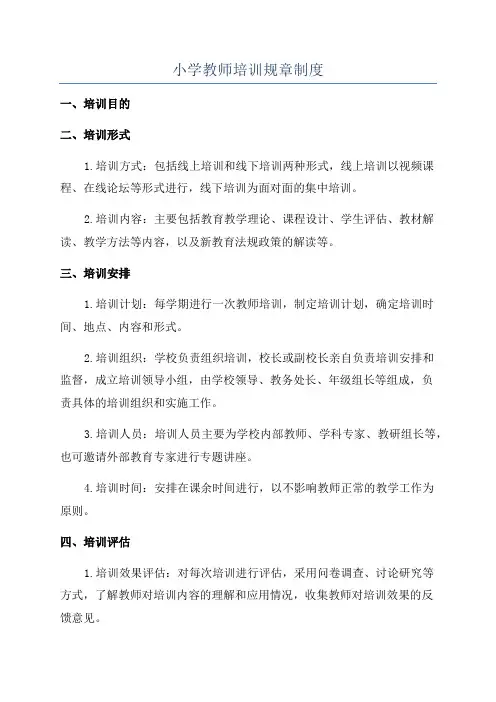 小学教师培训规章制度

一、培训目的

二、培训形式

1.培训方式：包括线上培训和线下培训两种形式，线上培训以视频课程、在线论坛等形式进行，线下培训为面对面的集中培训。

2.培训内容：主要包括教育教学理论、课程设计、学生评估、教材解读、教学方法等内容，以及新教育法规政策的解读等。

三、培训安排

1.培训计划：每学期进行一次教师培训，制定培训计划，确定培训时间、地点、内容和形式。

2.培训组织：学校负责组织培训，校长或副校长亲自负责培训安排和监督，成立培训领导小组，由学校领导、教务处长、年级组长等组成，负责具体的培训组织和实施工作。

3.培训人员：培训人员主要为学校内部教师、学科专家、教研组长等，也可邀请外部教育专家进行专题讲座。

4.培训时间：安排在课余时间进行，以不影响教师正常的教学工作为原则。

四、培训评估

1.培训效果评估：对每次培训进行评估，采用问卷调查、讨论研究等方式，了解教师对培训内容的理解和应用情况，收集教师对培训效果的反馈意见。